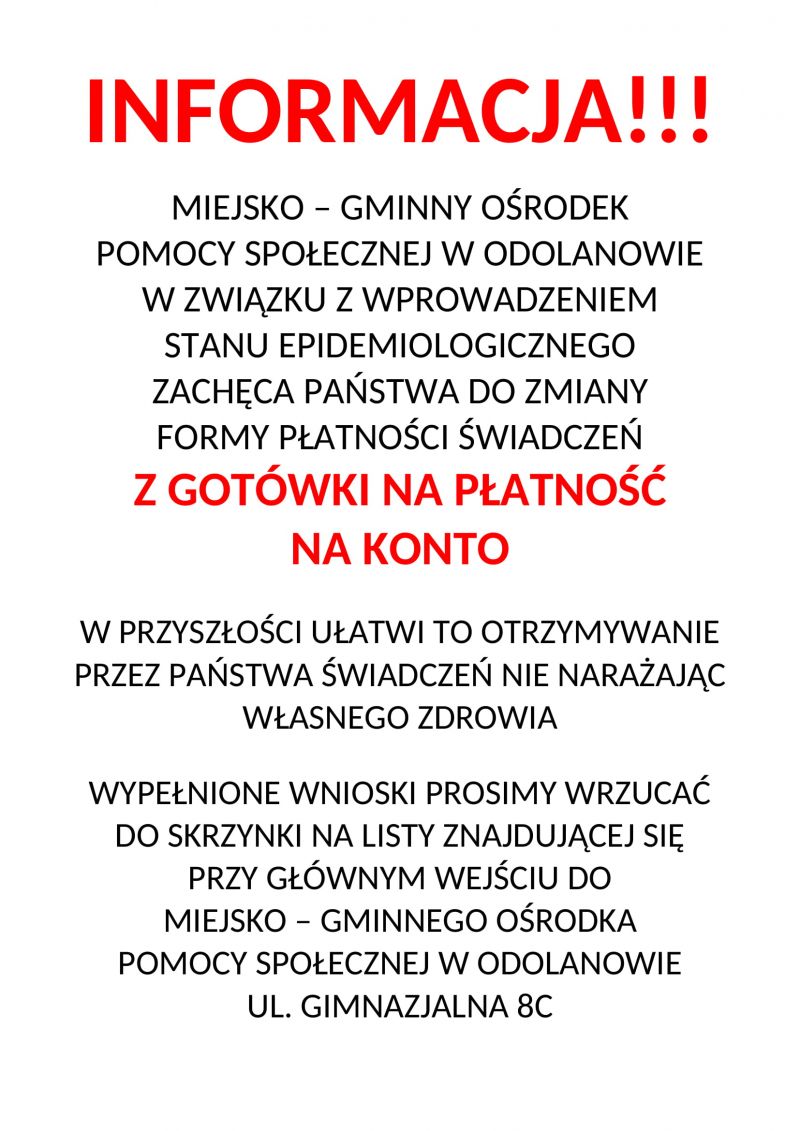 INFORMACJA!!!

MIEJSKO – GMINNY OŚRODEK POMOCY SPOŁECZNEJ W ODOLANOWIE W ZWIĄZKU Z WPROWADZENIEM STANU EPIDEMIOLOGICZNEGO ZACHĘCA PAŃSTWA DO ZMIANY FORMY PŁATNOŚCI ŚWIADCZEŃ

Z GOTÓWKI NA PŁATNOŚĆ NA KONTO

W PRZYSZŁOŚCI UŁATWI TO OTRZYMYWANIE PRZEZ PAŃSTWA ŚWIADCZEŃ NIE NARAŻAJĄC WŁASNEGO ZDROWIA

WYPEŁNIONE WNIOSKI PROSIMY WRZUCAĆ DO SKRZYNKI NA LISTY ZNAJDUJĄCEJ SIĘ PRZY GŁÓWNYM WEJŚCIU DO MIEJSKO – GMINNEGO OŚRODKA POMOCY SPOŁECZNEJ W ODOLANOWIE UL. GIMNAZJALNA 8C